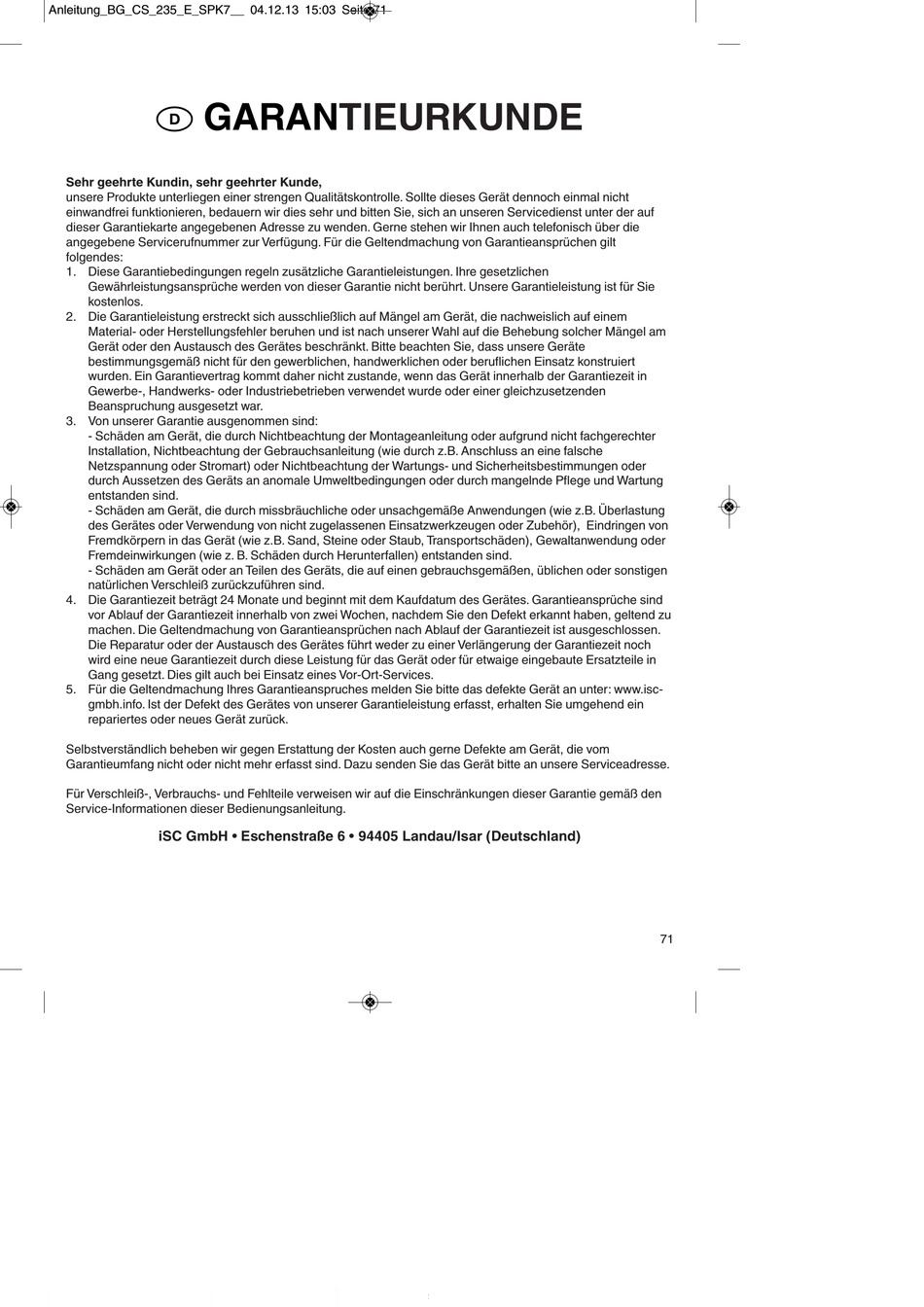 Anleitung_BG_CS_235_E_SPK7__ 04.12.13 15:03 Seite 71

D GARANTIEURKUNDE

**Sehr geehrte Kundin, sehr geehrter Kunde,**
unsere Produkte unterliegen einer strengen Qualitätskontrolle. Sollte dieses Gerät dennoch einmal nicht einwandfrei funktionieren, bedauern wir dies sehr und bitten Sie, sich an unseren Servicedienst unter der auf dieser Garantiekarte angegebenen Adresse zu wenden. Gerne stehen wir Ihnen auch telefonisch über die angegebene Servicerufnummer zur Verfügung. Für die Geltendmachung von Garantieansprüchen gilt folgendes:
1. Diese Garantiebedingungen regeln zusätzliche Garantieleistungen. Ihre gesetzlichen Gewährleistungsansprüche werden von dieser Garantie nicht berührt. Unsere Garantieleistung ist für Sie kostenlos.
2. Die Garantieleistung erstreckt sich ausschließlich auf Mängel am Gerät, die nachweislich auf einem Material- oder Herstellungsfehler beruhen und ist nach unserer Wahl auf die Behebung solcher Mängel am Gerät oder den Austausch des Gerätes beschränkt. Bitte beachten Sie, dass unsere Geräte bestimmungsgemäß nicht für den gewerblichen, handwerklichen oder beruflichen Einsatz konstruiert wurden. Ein Garantievertrag kommt daher nicht zustande, wenn das Gerät innerhalb der Garantiezeit in Gewerbe-, Handwerks- oder Industriebetrieben verwendet wurde oder einer gleichzusetzenden Beanspruchung ausgesetzt war.
3. Von unserer Garantie ausgenommen sind:
- Schäden am Gerät, die durch Nichtbeachtung der Montageanleitung oder aufgrund nicht fachgerechter Installation, Nichtbeachtung der Gebrauchsanleitung (wie durch z.B. Anschluss an eine falsche Netzspannung oder Stromart) oder Nichtbeachtung der Wartungs- und Sicherheitsbestimmungen oder durch Aussetzen des Geräts an anomale Umweltbedingungen oder durch mangelnde Pflege und Wartung entstanden sind.
- Schäden am Gerät, die durch missbräuchliche oder unsachgemäße Anwendungen (wie z.B. Überlastung des Gerätes oder Verwendung von nicht zugelassenen Einsatzwerkzeugen oder Zubehör), Eindringen von Fremdkörpern in das Gerät (wie z.B. Sand, Steine oder Staub, Transportschäden), Gewaltanwendung oder Fremdeinwirkungen (wie z. B. Schäden durch Herunterfallen) entstanden sind.
- Schäden am Gerät oder an Teilen des Geräts, die auf einen gebrauchsgemäßen, üblichen oder sonstigen natürlichen Verschleiß zurückzuführen sind.
4. Die Garantiezeit beträgt 24 Monate und beginnt mit dem Kaufdatum des Gerätes. Garantieansprüche sind vor Ablauf der Garantiezeit innerhalb von zwei Wochen, nachdem Sie den Defekt erkannt haben, geltend zu machen. Die Geltendmachung von Garantieansprüchen nach Ablauf der Garantiezeit ist ausgeschlossen. Die Reparatur oder der Austausch des Gerätes führt weder zu einer Verlängerung der Garantiezeit noch wird eine neue Garantiezeit durch diese Leistung für das Gerät oder für etwaige eingebaute Ersatzteile in Gang gesetzt. Dies gilt auch bei Einsatz eines Vor-Ort-Services.
5. Für die Geltendmachung Ihres Garantieanspruches melden Sie bitte das defekte Gerät an unter: www.isc-gmbh.info. Ist der Defekt des Gerätes von unserer Garantieleistung erfasst, erhalten Sie umgehend ein repariertes oder neues Gerät zurück.

Selbstverständlich beheben wir gegen Erstattung der Kosten auch gerne Defekte am Gerät, die vom Garantieumfang nicht oder nicht mehr erfasst sind. Dazu senden Sie das Gerät bitte an unsere Serviceadresse.

Für Verschleiß-, Verbrauchs- und Fehlteile verweisen wir auf die Einschränkungen dieser Garantie gemäß den Service-Informationen dieser Bedienungsanleitung.

**iSC GmbH • Eschenstraße 6 • 94405 Landau/Isar (Deutschland)**

71